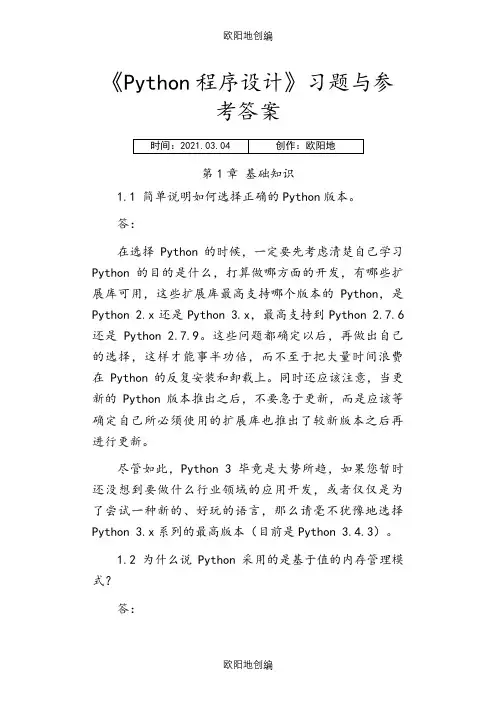 欧阳地创编

《Python 程序设计》习题与参考答案

| 时间：2021.03.04 | 创作：欧阳地 |
|---|---|

第 1 章 基础知识

1.1 简单说明如何选择正确的 Python 版本。

答:

在选择 Python 的时候，一定要先考虑清楚自己学习 Python 的目的是什么，打算做哪方面的开发，有哪些扩展库可用，这些扩展库最高支持哪个版本的 Python，是 Python 2.x 还是 Python 3.x，最高支持到 Python 2.7.6 还是 Python 2.7.9。这些问题都确定以后，再做出自己的选择，这样才能事半功倍，而不至于把大量时间浪费在 Python 的反复安装和卸载上。同时还应该注意，当更新的 Python 版本推出之后，不要急于更新，而是应该等确定自己所必须使用的扩展库也推出了较新版本之后再进行更新。

尽管如此，Python 3 毕竟是大势所趋，如果您暂时还没想到要做什么行业领域的应用开发，或者仅仅是为了尝试一种新的、好玩的语言，那么请毫不犹豫地选择 Python 3.x 系列的最高版本（目前是 Python 3.4.3）。

1.2 为什么说 Python 采用的是基于值的内存管理模式?

答:

欧阳地创编